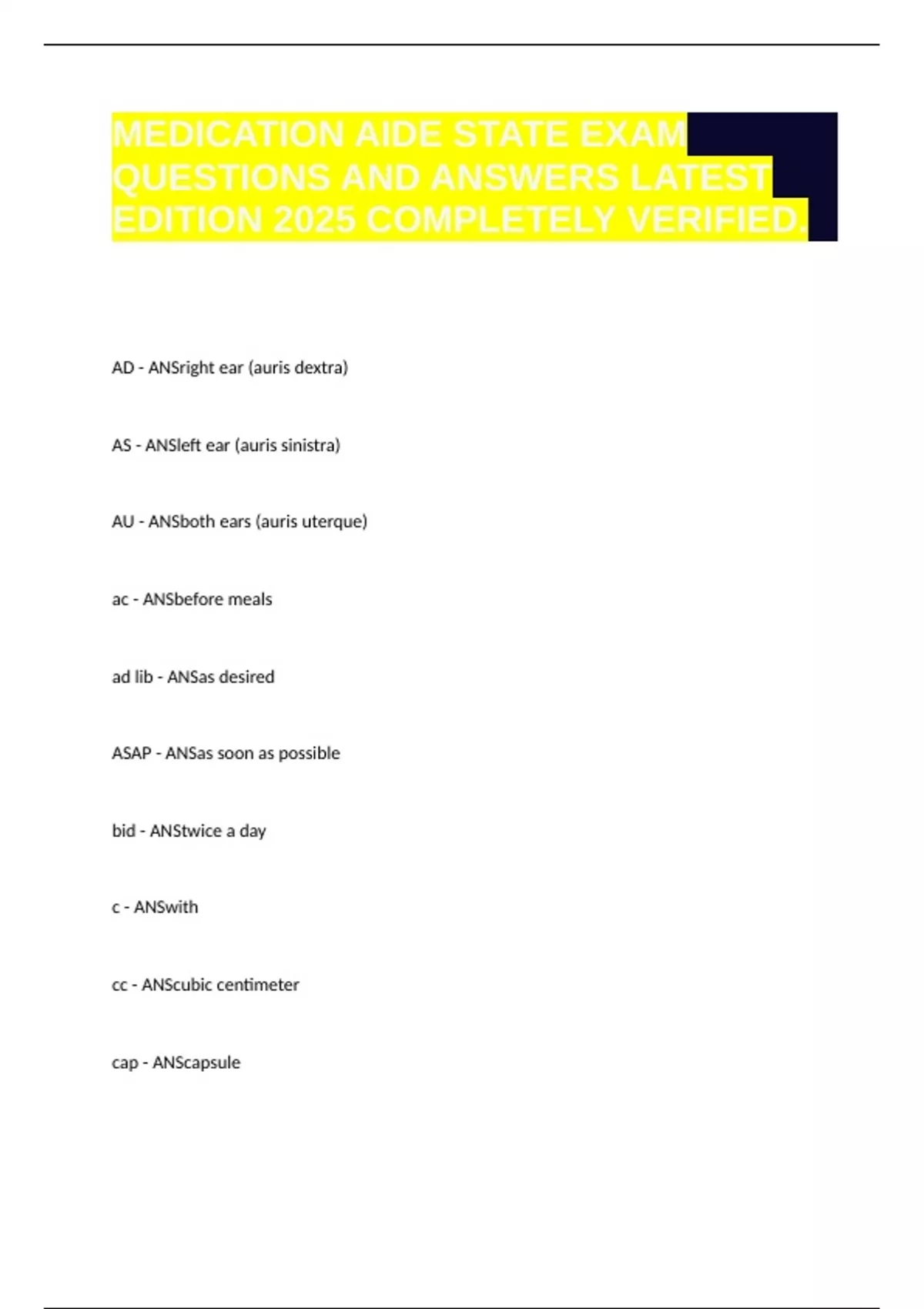 MEDICATION AIDE STATE EXAM QUESTIONS AND ANSWERS LATEST EDITION 2025 COMPLETELY VERIFIED.

AD - ANSright ear (auris dextra)

AS - ANSleft ear (auris sinistra)

AU - ANSboth ears (auris uterque)

ac - ANSbefore meals

ad lib - ANSas desired

ASAP - ANSas soon as possible

bid - ANStwice a day

c - ANSwith

cc - ANScubic centimeter

cap - ANScapsule